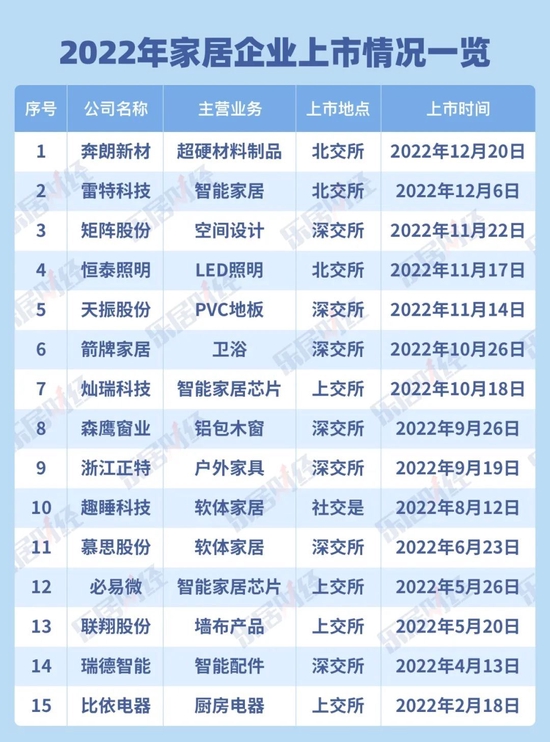 2022年家居企业上市情况一览

| 序号 | 公司名称 | 主营业务 | 上市地点 | 上市时间 |
|---|---|---|---|---|
| 1 | 奔朗新材 | 超硬材料制品 | 北交所 | 2022年12月20日 |
| 2 | 雷特科技 | 智能家居 | 北交所 | 2022年12月6日 |
| 3 | 矩阵股份 | 空间设计 | 深交所 | 2022年11月22日 |
| 4 | 恒泰照明 | LED照明 | 北交所 | 2022年11月17日 |
| 5 | 天振股份 | PVC地板 | 深交所 | 2022年11月14日 |
| 6 | 箭牌家居 | 卫浴 | 深交所 | 2022年10月26日 |
| 7 | 灿瑞科技 | 智能家居芯片 | 上交所 | 2022年10月18日 |
| 8 | 森鹰窗业 | 铝包木窗 | 深交所 | 2022年9月26日 |
| 9 | 浙江正特 | 户外家具 | 深交所 | 2022年9月19日 |
| 10 | 趣睡科技 | 软体家居 | 社交是 | 2022年8月12日 |
| 11 | 慕思股份 | 软体家居 | 深交所 | 2022年6月23日 |
| 12 | 必易微 | 智能家居芯片 | 上交所 | 2022年5月26日 |
| 13 | 联翔股份 | 墙布产品 | 上交所 | 2022年5月20日 |
| 14 | 瑞德智能 | 智能配件 | 深交所 | 2022年4月13日 |
| 15 | 比依电器 | 厨房电器 | 上交所 | 2022年2月18日 |

乐居财经